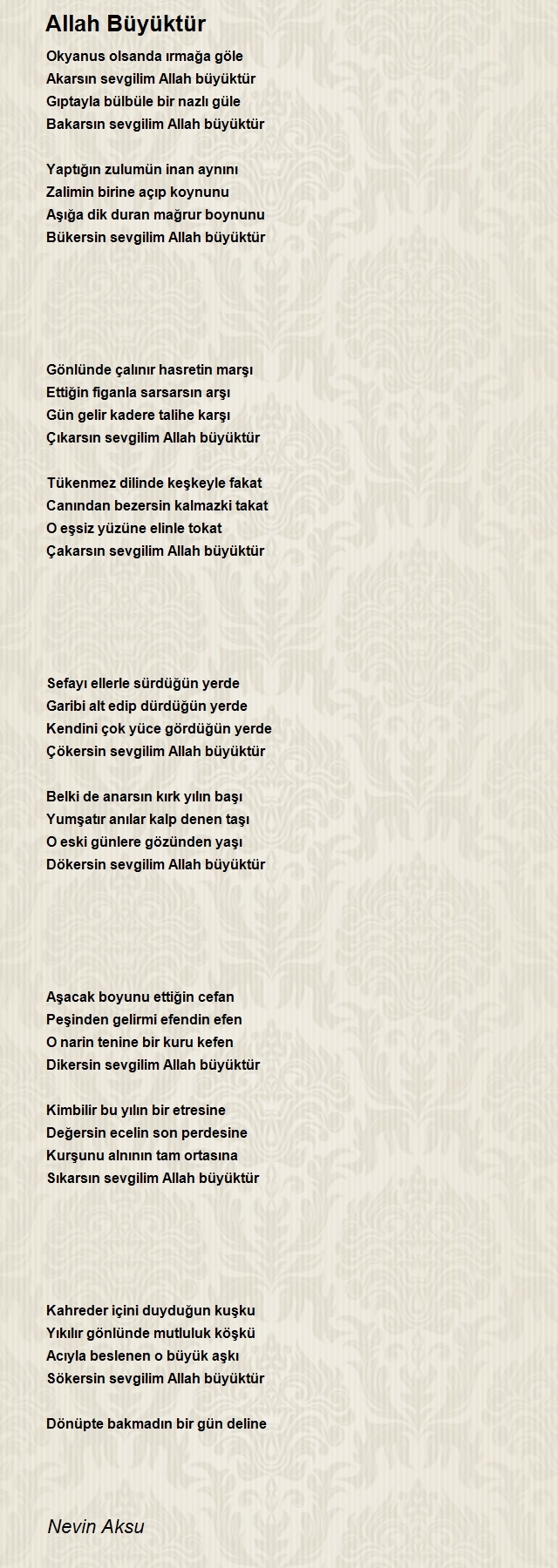 Allah Büyüktür

Okyanus olsanda ırmağa göle
Akarsın sevgilim Allah büyüktür
Gıptayla bülbüle bir nazlı güle
Bakarsın sevgilim Allah büyüktür

Yaptığın zulumün inan aynını
Zalimin birine açıp koynunu
Aşığa dik duran mağrur boynunu
Bükersin sevgilim Allah büyüktür

Gönlünde çalınır hasretin marşı
Ettiğin figanla sarsarsın arşı
Gün gelir kadere talihe karşı
Çıkarsın sevgilim Allah büyüktür

Tükenmez dilinde keşkeyle fakat
Canından bezersin kalmazki takat
O eşsiz yüzüne elinle tokat
Çakarsın sevgilim Allah büyüktür

Sefayı ellerle sürdüğün yerde
Garibi alt edip dürdüğün yerde
Kendini çok yüce gördüğün yerde
Çökersin sevgilim Allah büyüktür

Belki de anarsın kırk yılın başı
Yumşatır anılar kalp denen taşı
O eski günlere gözünden yaşı
Dökersin sevgilim Allah büyüktür

Aşacak boyunu ettiğin cefan
Peşinden gelirmi efendin efen
O narin tenine bir kuru kefen
Dikersin sevgilim Allah büyüktür

Kimbilir bu yılın bir etresine
Değersin ecelin son perdesine
Kurşunu alnının tam ortasına
Sıkarsın sevgilim Allah büyüktür

Kahreder içini duyduğun kuşku
Yıkılır gönlünde mutluluk köşkü
Acıyla beslenen o büyük aşkı
Sökersin sevgilim Allah büyüktür

Dönüpte bakmadın bir gün deline

Nevin Aksu